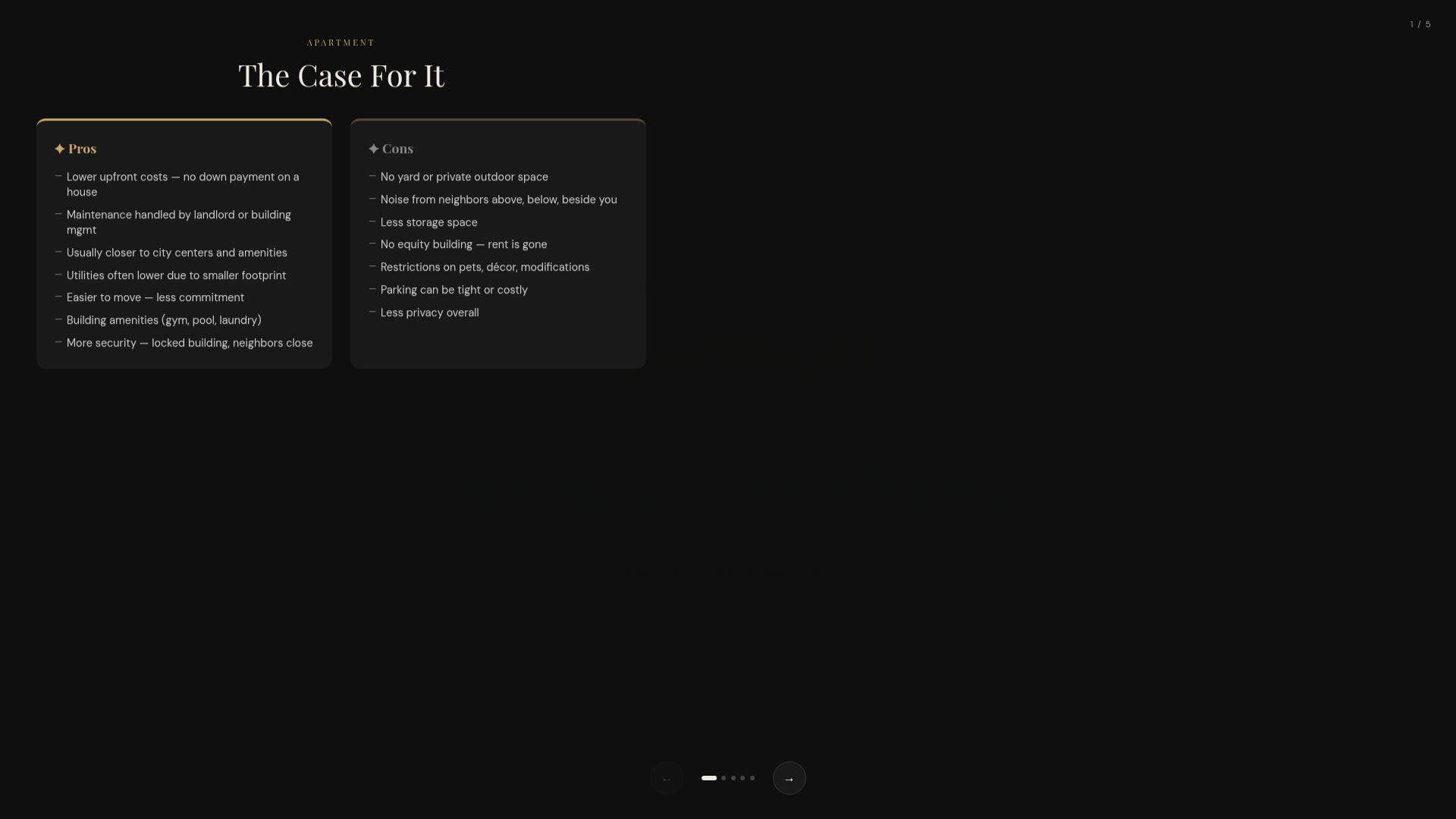 1 / 5

APARTMENT

The Case For It

✦ Pros

- Lower upfront costs — no down payment on a house
- Maintenance handled by landlord or building mgmt
- Usually closer to city centers and amenities
- Utilities often lower due to smaller footprint
- Easier to move — less commitment
- Building amenities (gym, pool, laundry)
- More security — locked building, neighbors close

✦ Cons

- No yard or private outdoor space
- Noise from neighbors above, below, beside you
- Less storage space
- No equity building — rent is gone
- Restrictions on pets, décor, modifications
- Parking can be tight or costly
- Less privacy overall

←

→